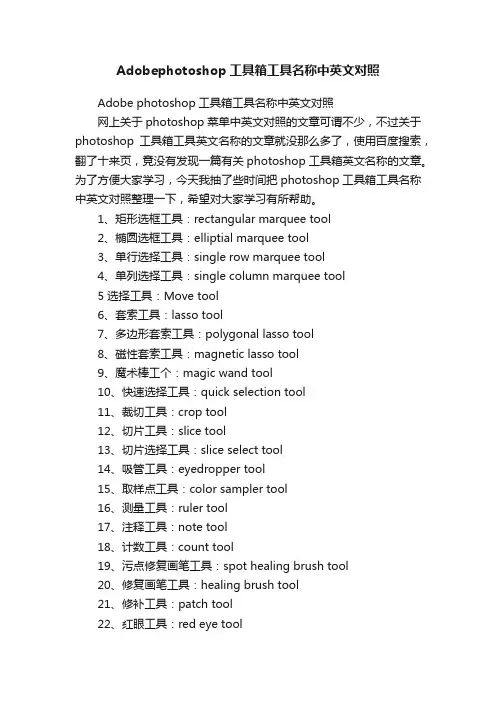 Adobephotoshop 工具箱工具名称中英文对照

Adobe photoshop 工具箱工具名称中英文对照

网上关于 photoshop 菜单中英文对照的文章可谓不少，不过关于 photoshop 工具箱工具英文名称的文章就没那么多了，使用百度搜索，翻了十来页，竟没有发现一篇有关 photoshop 工具箱英文名称的文章。为了方便大家学习，今天我抽了些时间把 photoshop 工具箱工具名称中英文对照整理一下，希望对大家学习有所帮助。

1、矩形选框工具：rectangular marquee tool
2、椭圆选框工具：elliptial marquee tool
3、单行选择工具：single row marquee tool
4、单列选择工具：single column marquee tool
5 选择工具：Move tool
6、套索工具：lasso tool
7、多边形套索工具：polygonal lasso tool
8、磁性套索工具：magnetic lasso tool
9、魔术棒工个：magic wand tool
10、快速选择工具：quick selection tool
11、裁切工具：crop tool
12、切片工具：slice tool
13、切片选择工具：slice select tool
14、吸管工具：eyedropper tool
15、取样点工具：color sampler tool
16、测量工具：ruler tool
17、注释工具：note tool
18、计数工具：count tool
19、污点修复画笔工具：spot healing brush tool
20、修复画笔工具：healing brush tool
21、修补工具：patch tool
22、红眼工具：red eye tool